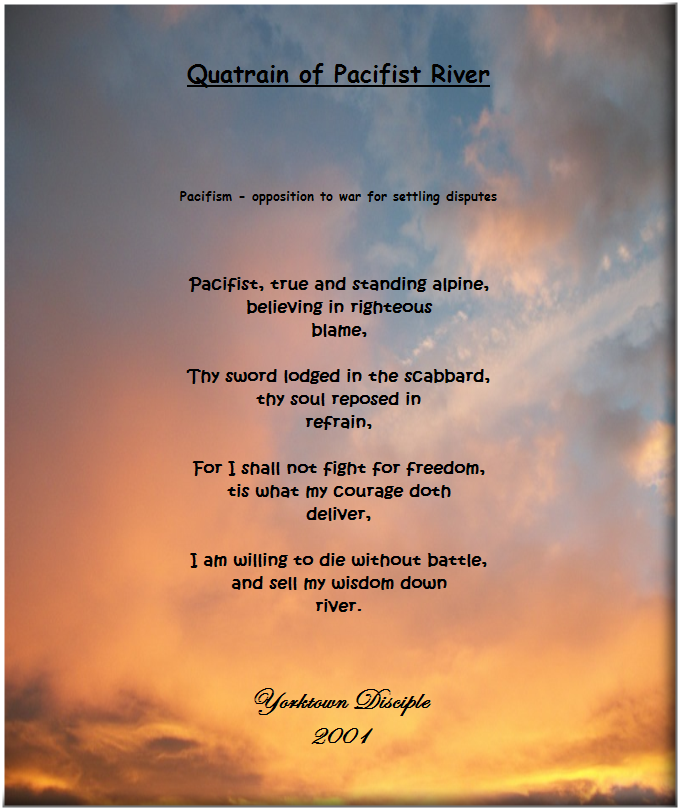 Quatrain of Pacifist River

Pacifism - opposition to war for settling disputes

Pacifist, true and standing alpine,
believing in righteous
blame,

Thy sword lodged in the scabbard,
thy soul reposed in
refrain,

For I shall not fight for freedom,
tis what my courage doth
deliver,

I am willing to die without battle,
and sell my wisdom down
river.

Yorktown Disciple
2001